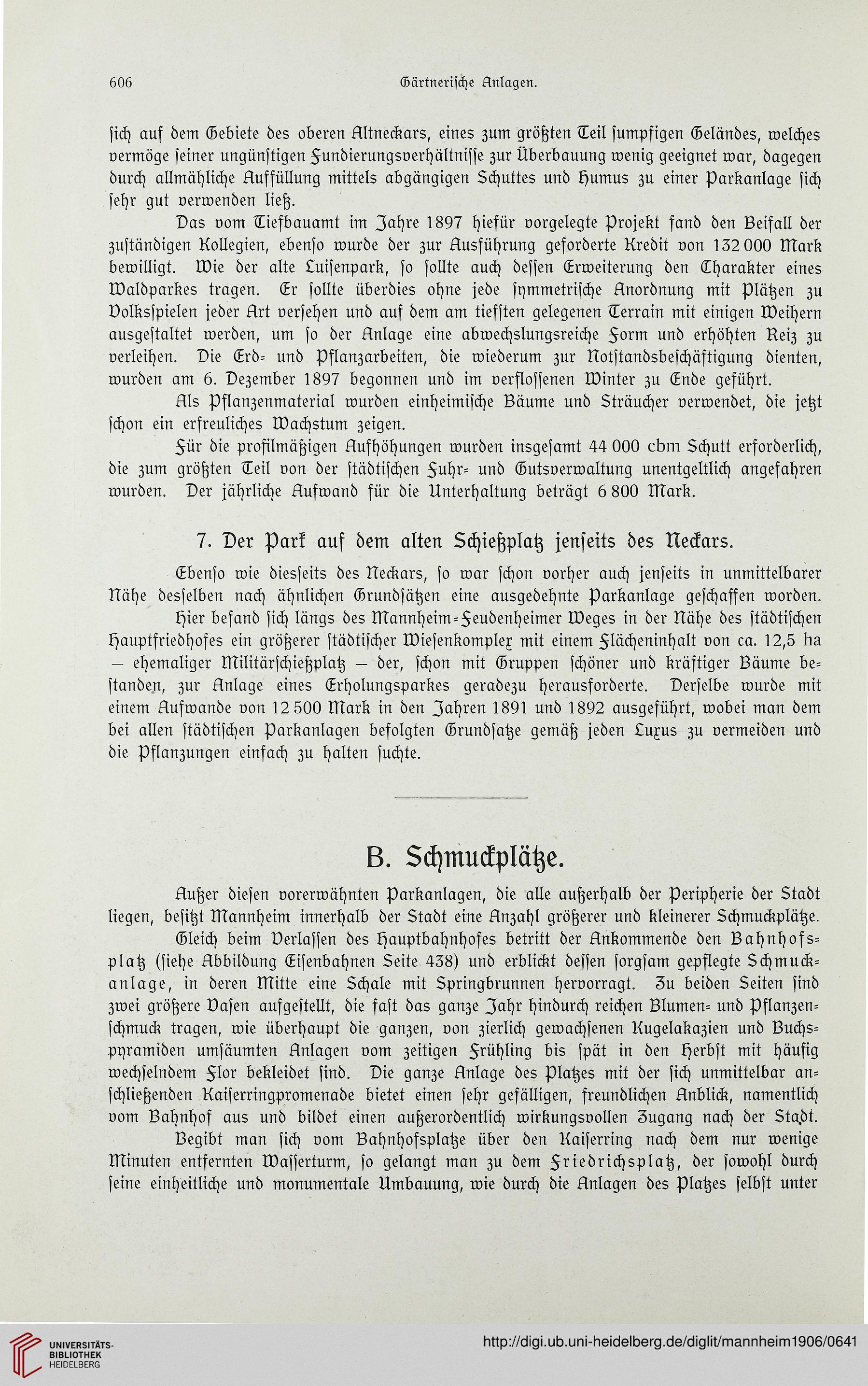 606

Gärtnerische Anlagen.

sich auf dem Gebiete des oberen Altneckars, eines zum größten Teil sumpfigen Geländes, welches vermöge seiner ungünstigen Fundierungsverhältnisse zur Überbauung wenig geeignet war, dagegen durch allmähliche Auffüllung mittels abgängigen Schuttes und Humus zu einer Parkanlage sich sehr gut verwenden ließ.

Das vom Tiefbauamt im Jahre 1897 hiefür vorgelegte Projekt fand den Beifall der zuständigen Kollegien, ebenso wurde der zur Ausführung geforderte Kredit von 132 000 Mark bewilligt. Wie der alte Luisenpark, so sollte auch dessen Erweiterung den Charakter eines Waldparkes tragen. Er sollte überdies ohne jede symmetrische Anordnung mit Plätzen zu Volksspielen jeder Art versehen und auf dem am tiefsten gelegenen Terrain mit einigen Weihern ausgestaltet werden, um so der Anlage eine abwechslungsreiche Form und erhöhten Reiz zu verleihen. Die Erd- und Pflanzarbeiten, die wiederum zur Notstandsbeschäftigung dienten, wurden am 6. Dezember 1897 begonnen und im verflossenen Winter zu Ende geführt.

Als Pflanzenmaterial wurden einheimische Bäume und Sträucher verwendet, die jetzt schon ein erfreuliches Wachstum zeigen.

Für die profilmäßigen Aufhöhungen wurden insgesamt 44 000 cbm Schutt erforderlich, die zum größten Teil von der städtischen Fuhr- und Gutsverwaltung unentgeltlich angefahren wurden. Der jährliche Aufwand für die Unterhaltung beträgt 6 800 Mark.

7. Der Park auf dem alten Schießplatz jenseits des Neckars.

Ebenso wie diesseits des Neckars, so war schon vorher auch jenseits in unmittelbarer Nähe desselben nach ähnlichen Grundsätzen eine ausgedehnte Parkanlage geschaffen worden.

Hier befand sich längs des Mannheim-Feudenheimer Weges in der Nähe des städtischen Hauptfriedhofes ein größerer städtischer Wiesenkomplex mit einem Flächeninhalt von ca. 12,5 ha — ehemaliger Militärschießplatz — der, schon mit Gruppen schöner und kräftiger Bäume bestanden, zur Anlage eines Erholungsparkes geradezu herausforderte. Derselbe wurde mit einem Aufwande von 12 500 Mark in den Jahren 1891 und 1892 ausgeführt, wobei man dem bei allen städtischen Parkanlagen befolgten Grundsatze gemäß jeden Luxus zu vermeiden und die Pflanzungen einfach zu halten suchte.

B. Schmuckplätze.

Außer diesen vorerwähnten Parkanlagen, die alle außerhalb der Peripherie der Stadt liegen, besitzt Mannheim innerhalb der Stadt eine Anzahl größerer und kleinerer Schmuckplätze.

Gleich beim Verlassen des Hauptbahnhofes betritt der Ankommende den Bahnhofsplatz (siehe Abbildung Eisenbahnen Seite 438) und erblickt dessen sorgsam gepflegte Schmuckanlage, in deren Mitte eine Schale mit Springbrunnen hervorragt. Zu beiden Seiten sind zwei größere Vasen aufgestellt, die fast das ganze Jahr hindurch reichen Blumen- und Pflanzenschmuck tragen, wie überhaupt die ganzen, von zierlich gewachsenen Kugelakazien und Buchspyramiden umsäumten Anlagen vom zeitigen Frühling bis spät in den Herbst mit häufig wechselndem Flor bekleidet sind. Die ganze Anlage des Platzes mit der sich unmittelbar anschließenden Kaiserringpromenade bietet einen sehr gefälligen, freundlichen Anblick, namentlich vom Bahnhof aus und bildet einen außerordentlich wirkungsvollen Zugang nach der Stadt.

Begibt man sich vom Bahnhofsplatze über den Kaiserring nach dem nur wenige Minuten entfernten Wasserturm, so gelangt man zu dem Friedrichsplatz, der sowohl durch seine einheitliche und monumentale Umbauung, wie durch die Anlagen des Platzes selbst unter

UNIVERSITÄTS-BIBLIOTHEK HEIDELBERG

http://digi.ub.uni-heidelberg.de/diglit/mannheim1906/0641